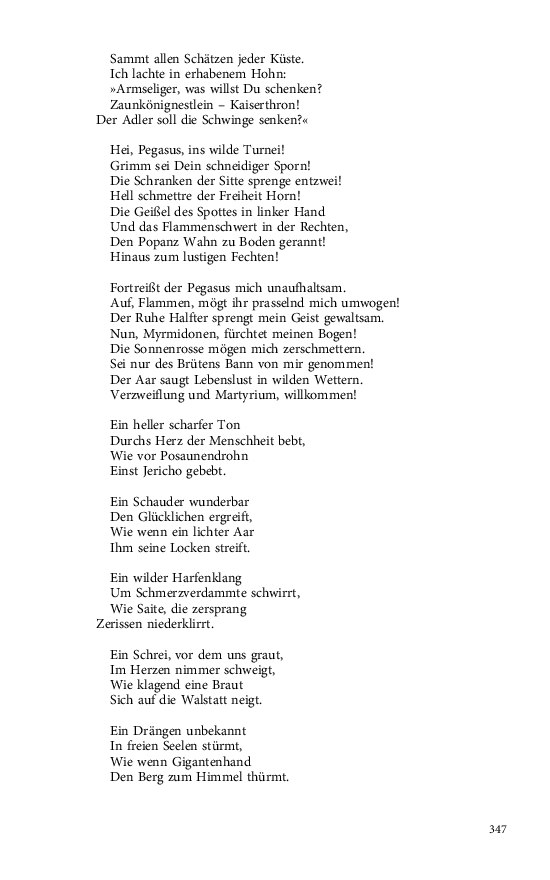 Sammt allen Schätzen jeder Küste.
Ich lachte in erhabenem Hohn:
»Armseliger, was willst Du schenken?
Zaunkönignestlein – Kaiserthron!
Der Adler soll die Schwinge senken?«

Hei, Pegasus, ins wilde Turnei!
Grimm sei Dein schneidiger Sporn!
Die Schranken der Sitte sprenge entzwei!
Hell schmettre der Freiheit Horn!
Die Geißel des Spottes in linker Hand
Und das Flammenschwert in der Rechten,
Den Popanz Wahn zu Boden gerannt!
Hinaus zum lustigen Fechten!

Fortreißt der Pegasus mich unaufhaltsam.
Auf, Flammen, mögt ihr prasselnd mich umwogen!
Der Ruhe Halfter sprengt mein Geist gewaltsam.
Nun, Myrmidonen, fürchtet meinen Bogen!
Die Sonnenrosse mögen mich zerschmettern.
Sei nur des Brütens Bann von mir genommen!
Der Aar saugt Lebenslust in wilden Wettern.
Verzweiflung und Martyrium, willkommen!

Ein heller scharfer Ton
Durchs Herz der Menschheit bebt,
Wie vor Posaunendrohn
Einst Jericho gebebt.

Ein Schauder wunderbar
Den Glücklichen ergreift,
Wie wenn ein lichter Aar
Ihm seine Locken streift.

Ein wilder Harfenklang
Um Schmerzverdammte schwirrt,
Wie Saite, die zersprang
Zerissen niederklirrt.

Ein Schrei, vor dem uns graut,
Im Herzen nimmer schweigt,
Wie klagend eine Braut
Sich auf die Walstatt neigt.

Ein Drängen unbekannt
In freien Seelen stürmt,
Wie wenn Gigantenhand
Den Berg zum Himmel thürmt.

347